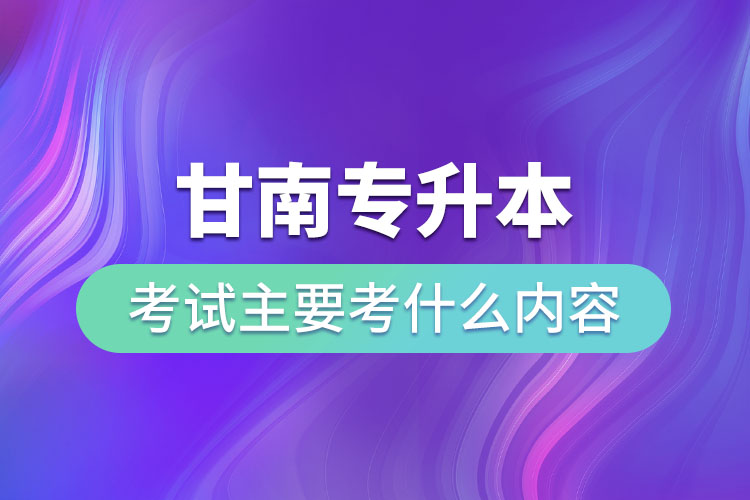 甘南专升本

考试主要考什么内容